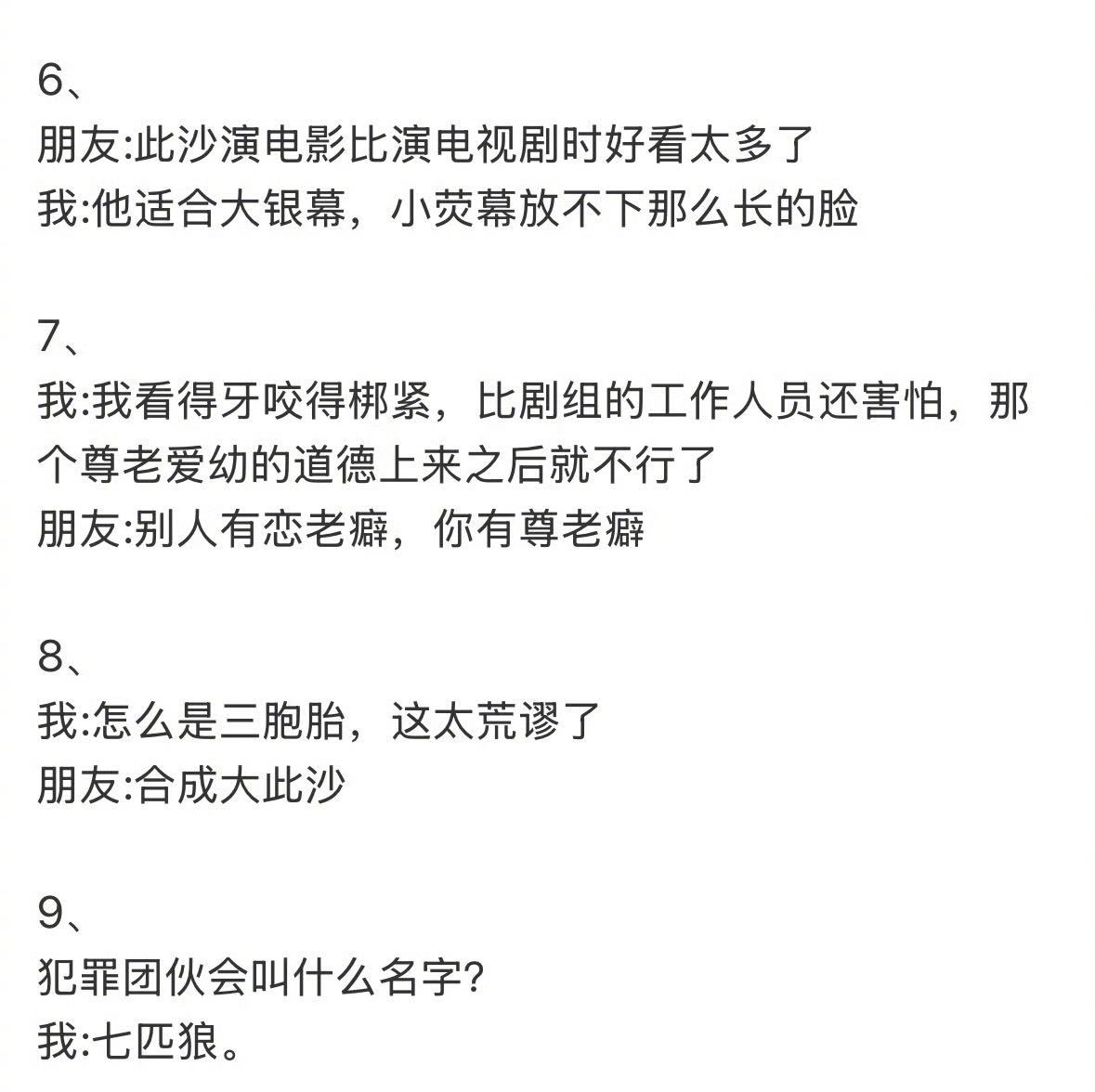 6、
朋友:此沙演电影比演电视剧时好看太多了
我:他适合大银幕，小荧幕放不下那么长的脸

7、
我:我看得牙咬得梆紧，比剧组的工作人员还害怕，那个尊老爱幼的道德上来之后就不行了
朋友:别人有恋老癖，你有尊老癖

8、
我:怎么是三胞胎，这太荒谬了
朋友:合成大此沙

9、
犯罪团伙会叫什么名字?
我:七匹狼。